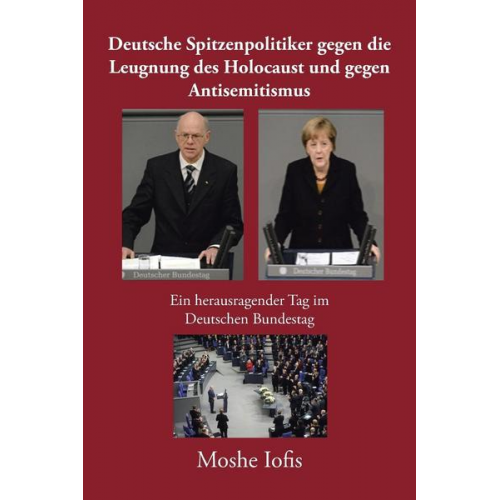 Deutsche Spitzenpolitiker gegen die Leugnung des Holocaust und gegen Antisemitismus

Deutscher Bundestag

Deutscher Bundestag

Ein herausragender Tag im Deutschen Bundestag

Moshe Iofis